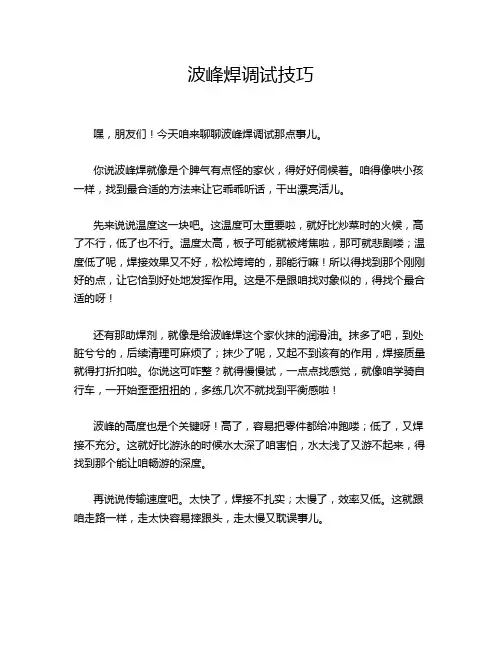 波峰焊调试技巧

嘿，朋友们！今天咱来聊聊波峰焊调试那点事儿。

你说波峰焊就像是个脾气有点怪的家伙，得好好伺候着。咱得像哄小孩一样，找到最合适的方法来让它乖乖听话，干出漂亮活儿。

先来说说温度这一块吧。这温度可太重要啦，就好比炒菜时的火候，高了不行，低了也不行。温度太高，板子可能就被烤焦啦，那可就悲剧喽；温度低了呢，焊接效果又不好，松松垮垮的，那能行嘛！所以得找到那个刚刚好的点，让它恰到好处地发挥作用。这是不是跟咱找对象似的，得找个最合适的呀！

还有那助焊剂，就像是给波峰焊这个家伙抹的润滑油。抹多了吧，到处脏兮兮的，后续清理可麻烦了；抹少了呢，又起不到该有的作用，焊接质量就得打折扣啦。你说这可咋整？就得慢慢试，一点点找感觉，就像咱学骑自行车，一开始歪歪扭扭的，多练几次不就找到平衡感啦！

波峰的高度也是个关键呀！高了，容易把零件都给冲跑喽；低了，又焊接不充分。这就好比游泳的时候水太深了咱害怕，水太浅了又游不起来，得找到那个能让咱畅游的深度。

再说说传输速度吧。太快了，焊接不扎实；太慢了，效率又低。这就跟咱走路一样，走太快容易摔跟头，走太慢又耽误事儿。